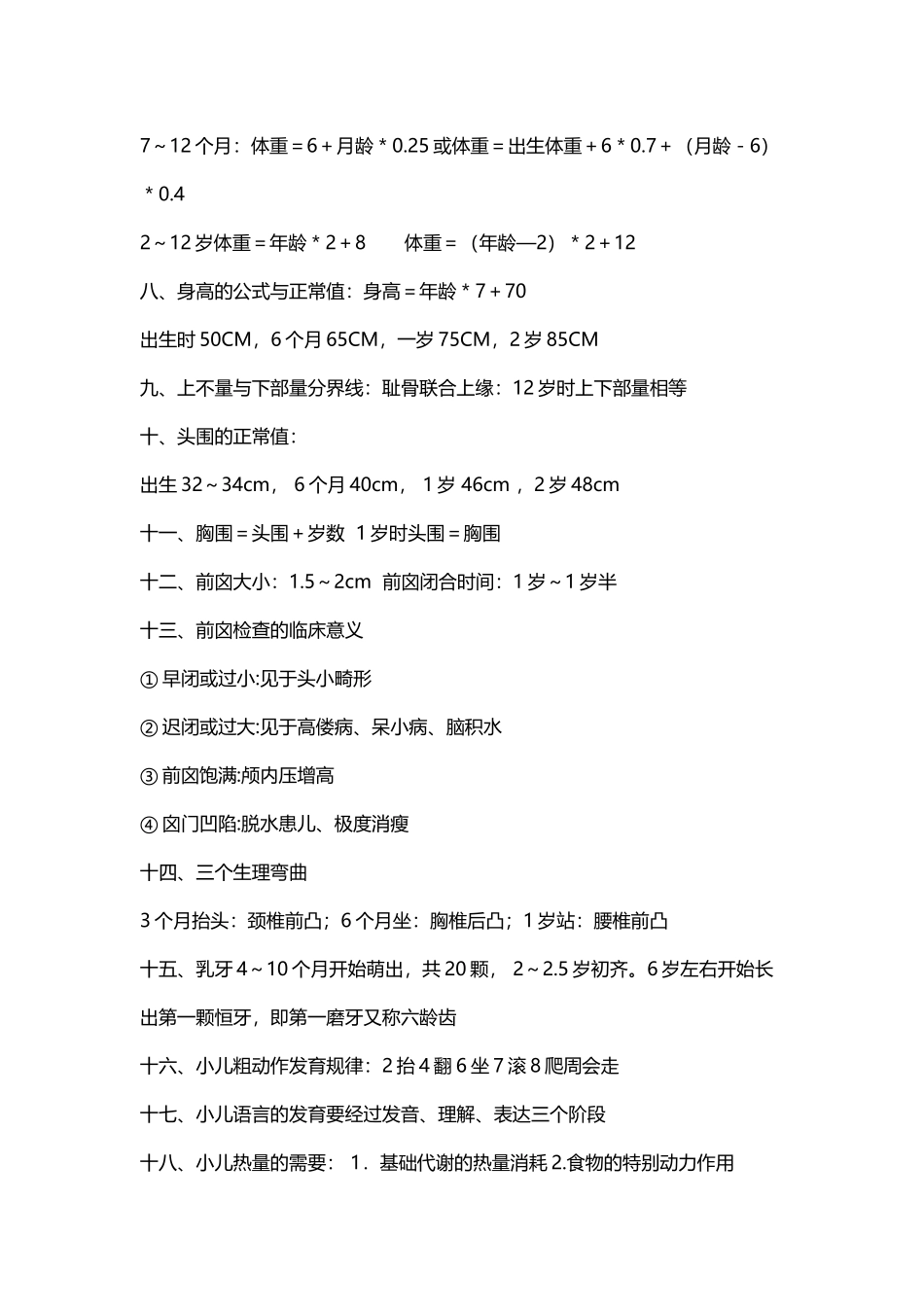 7～12个月：体重＝6＋月龄＊0.25或体重＝出生体重＋6＊0.7＋（月龄－6）＊0.4

2～12岁体重＝年龄＊2＋8 体重＝（年龄—2）＊2＋12

八、身高的公式与正常值：身高＝年龄＊7＋70

出生时50CM，6个月65CM，一岁75CM，2岁85CM

九、上不量与下部量分界线：耻骨联合上缘：12岁时上下部量相等

十、头围的正常值：

出生32～34cm，6个月40cm，1岁46cm，2岁48cm

十一、胸围＝头围＋岁数 1岁时头围＝胸围

十二、前囟大小：1.5～2cm 前囟闭合时间：1岁～1岁半

十三、前囟检查的临床意义

①早闭或过小:见于头小畸形

②迟闭或过大:见于高偻病、呆小病、脑积水

③前囟饱满:颅内压增高

④囟门凹陷:脱水患儿、极度消瘦

十四、三个生理弯曲

3个月抬头：颈椎前凸；6个月坐：胸椎后凸；1岁站：腰椎前凸

十五、乳牙4～10个月开始萌出，共20颗，2～2.5岁初齐。6岁左右开始长出第一颗恒牙，即第一磨牙又称六龄齿

十六、小儿粗动作发育规律：2抬4翻6坐7滚8爬周会走

十七、小儿语言的发育要经过发音、理解、表达三个阶段

十八、小儿热量的需要：1．基础代谢的热量消耗2.食物的特别动力作用